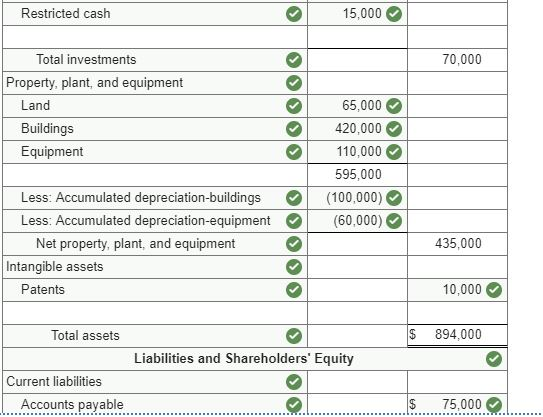 | | | |
|---|---|---|
| Restricted cash | 15,000 | |
| | | |
| Total investments | | 70,000 |
| Property, plant, and equipment | | |
| Land | 65,000 | |
| Buildings | 420,000 | |
| Equipment | 110,000 | |
| | 595,000 | |
| Less: Accumulated depreciation-buildings | (100,000) | |
| Less: Accumulated depreciation-equipment | (60,000) | |
| Net property, plant, and equipment | | 435,000 |
| Intangible assets | | |
| Patents | | 10,000 |
| | | |
| Total assets | | $ 894,000 |
| Liabilities and Shareholders' Equity | | |
| Current liabilities | | |
| Accounts payable | | $ 75,000 |